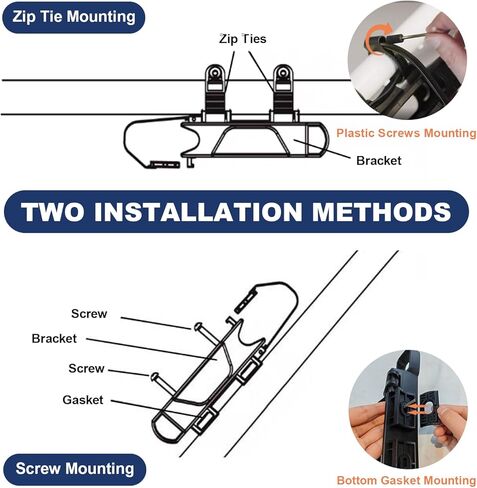 Zip Tie Mounting

Zip Ties

Plastic Screws Mounting

Bracket

TWO INSTALLATION METHODS

Screw

Bracket

Screw

Gasket

Screw Mounting

Bottom Gasket Mounting